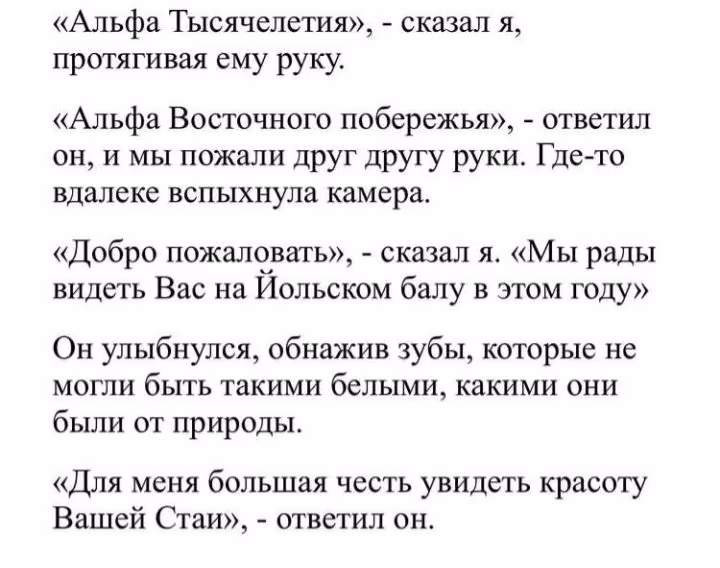 «Альфа Тысячелетия», - сказал я, протягивая ему руку.

«Альфа Восточного побережья», - ответил он, и мы пожали друг другу руки. Где-то вдалеке вспыхнула камера.

«Добро пожаловать», - сказал я. «Мы рады видеть Вас на Йольском балу в этом году»

Он улыбнулся, обнажив зубы, которые не могли быть такими белыми, какими они были от природы.

«Для меня большая честь увидеть красоту Вашей Стаи», - ответил он.